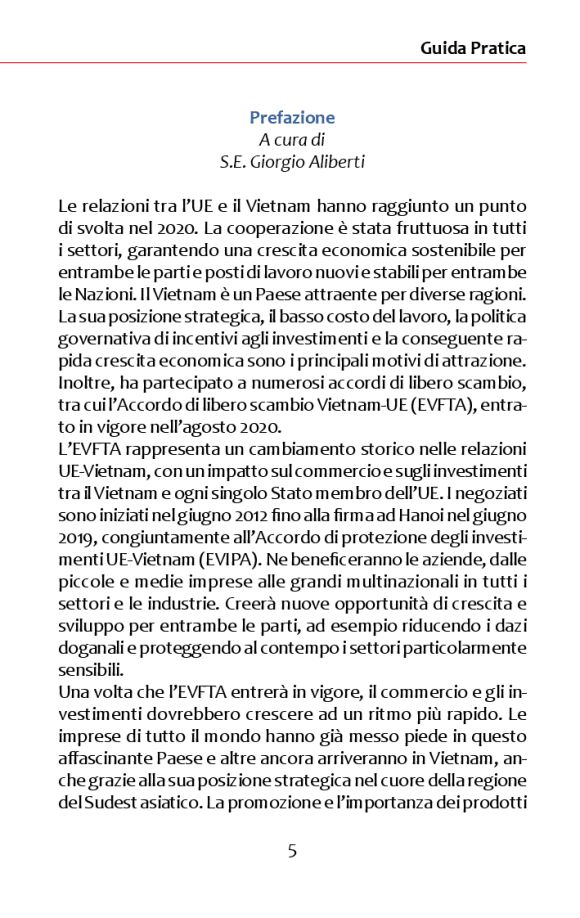 Guida Pratica

Prefazione
A cura di
S.E. Giorgio Aliberti

Le relazioni tra l'UE e il Vietnam hanno raggiunto un punto di svolta nel 2020. La cooperazione è stata fruttuosa in tutti i settori, garantendo una crescita economica sostenibile per entrambe le parti e posti di lavoro nuovi e stabili per entrambe le Nazioni. Il Vietnam è un Paese attraente per diverse ragioni. La sua posizione strategica, il basso costo del lavoro, la politica governativa di incentivi agli investimenti e la conseguente rapida crescita economica sono i principali motivi di attrazione. Inoltre, ha partecipato a numerosi accordi di libero scambio, tra cui l'Accordo di libero scambio Vietnam-UE (EVFTA), entrato in vigore nell'agosto 2020.
L'EVFTA rappresenta un cambiamento storico nelle relazioni UE-Vietnam, con un impatto sul commercio e sugli investimenti tra il Vietnam e ogni singolo Stato membro dell'UE. I negoziati sono iniziati nel giugno 2012 fino alla firma ad Hanoi nel giugno 2019, congiuntamente all'Accordo di protezione degli investimenti UE-Vietnam (EVIPA). Ne beneficeranno le aziende, dalle piccole e medie imprese alle grandi multinazionali in tutti i settori e le industrie. Creerà nuove opportunità di crescita e sviluppo per entrambe le parti, ad esempio riducendo i dazi doganali e proteggendo al contempo i settori particolarmente sensibili.
Una volta che l'EVFTA entrerà in vigore, il commercio e gli investimenti dovrebbero crescere ad un ritmo più rapido. Le imprese di tutto il mondo hanno già messo piede in questo affascinante Paese e altre ancora arriveranno in Vietnam, anche grazie alla sua posizione strategica nel cuore della regione del Sudest asiatico. La promozione e l'importanza dei prodotti

5